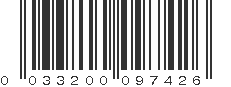 0 033200 097426